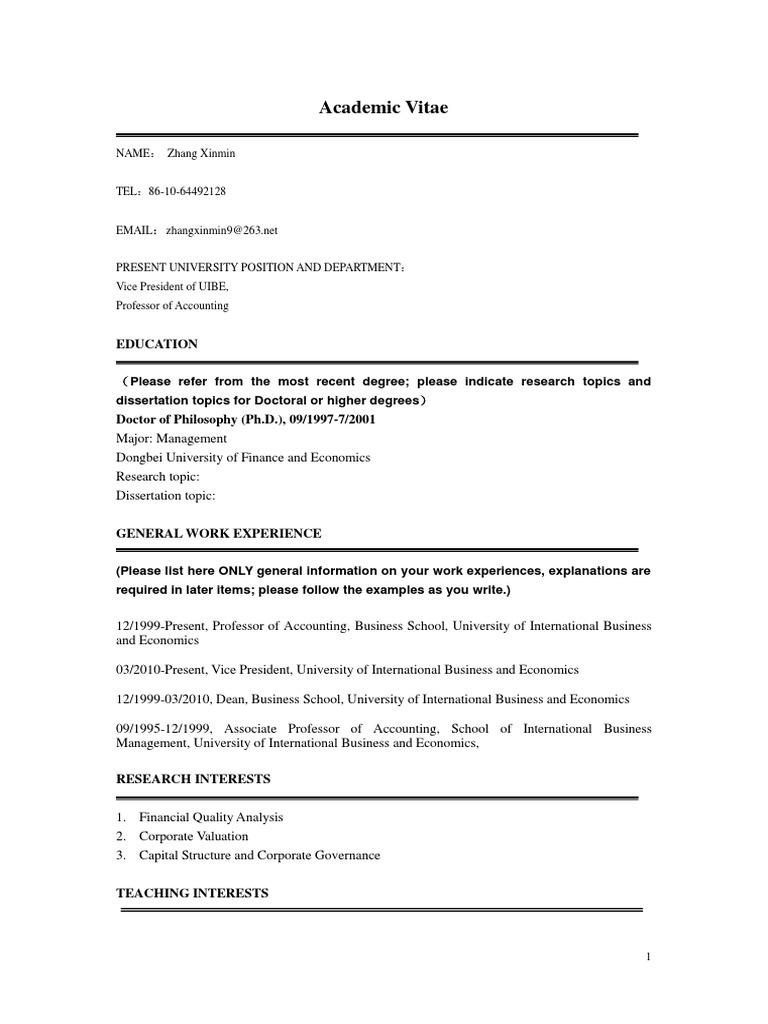 Academic Vitae

NAME： Zhang Xinmin

TEL：86-10-64492128

EMAIL：zhangxinmin9@263.net

PRESENT UNIVERSITY POSITION AND DEPARTMENT：
Vice President of UIBE,
Professor of Accounting

EDUCATION

（Please refer from the most recent degree; please indicate research topics and dissertation topics for Doctoral or higher degrees）
Doctor of Philosophy (Ph.D.), 09/1997-7/2001
Major: Management
Dongbei University of Finance and Economics
Research topic:
Dissertation topic:

GENERAL WORK EXPERIENCE

(Please list here ONLY general information on your work experiences, explanations are required in later items; please follow the examples as you write.)

12/1999-Present, Professor of Accounting, Business School, University of International Business and Economics

03/2010-Present, Vice President, University of International Business and Economics

12/1999-03/2010, Dean, Business School, University of International Business and Economics

09/1995-12/1999, Associate Professor of Accounting, School of International Business Management, University of International Business and Economics,

RESEARCH INTERESTS

1. Financial Quality Analysis
2. Corporate Valuation
3. Capital Structure and Corporate Governance

TEACHING INTERESTS

1